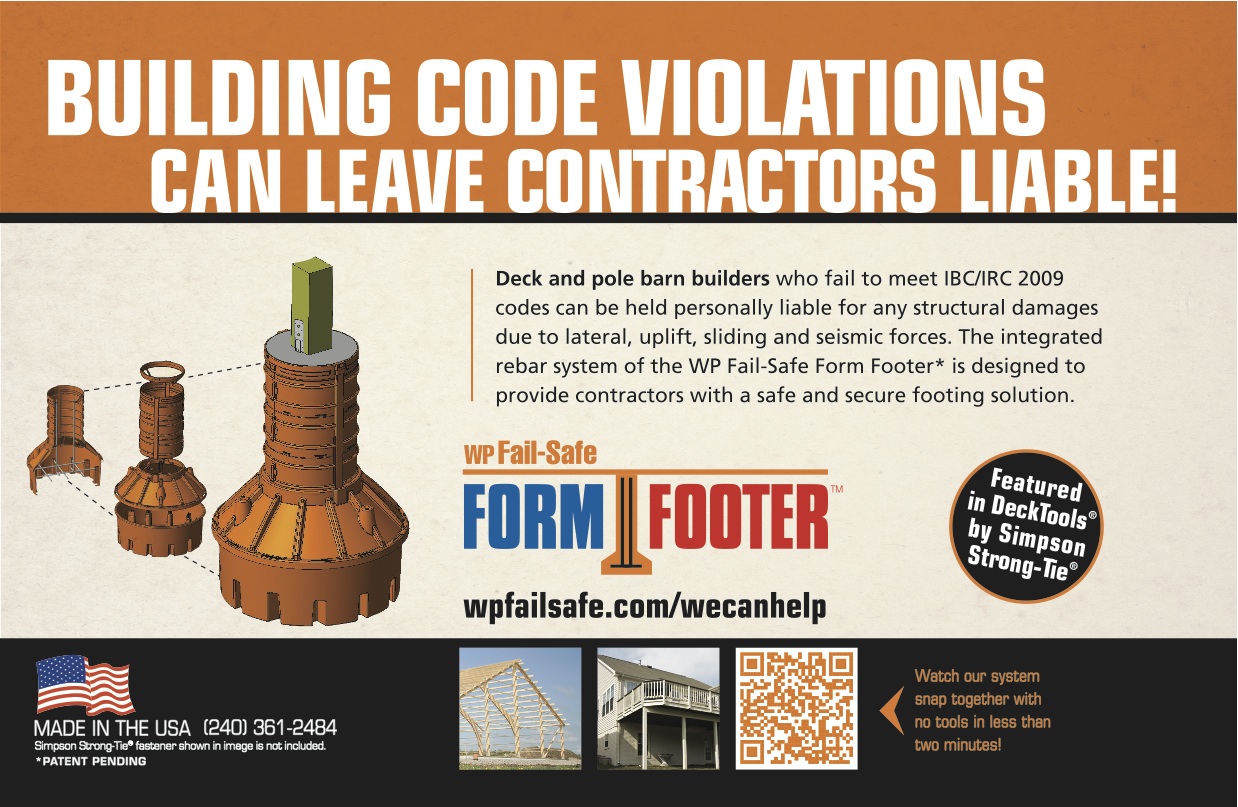 BUILDING CODE VIOLATIONS
CAN LEAVE CONTRACTORS LIABLE!

Deck and pole barn builders who fail to meet IBC/IRC 2009 codes can be held personally liable for any structural damages due to lateral, uplift, sliding and seismic forces. The integrated rebar system of the WP Fail-Safe Form Footer* is designed to provide contractors with a safe and secure footing solution.

WP Fail-Safe
FORM FOOTER™

Featured in DeckTools® by Simpson Strong-Tie®

wpfailsafe.com/wecanhelp

MADE IN THE USA (240) 361-2484
Simpson Strong-Tie® fastener shown in image is not included.
*PATENT PENDING

Watch our system snap together with no tools in less than two minutes!